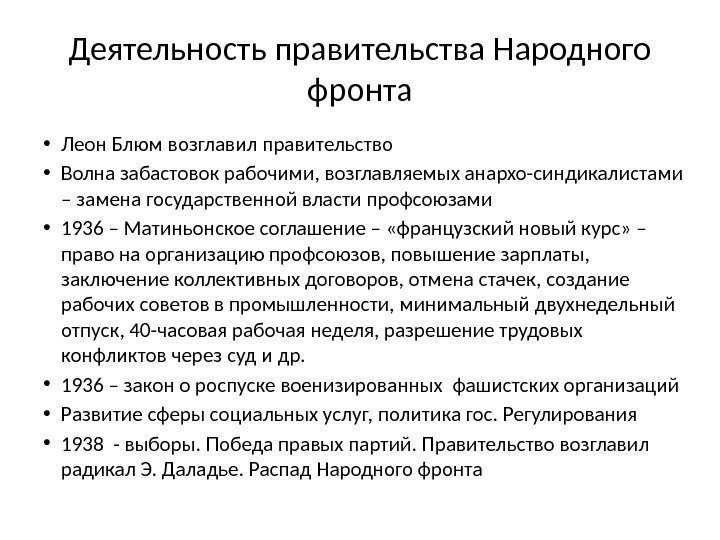 Деятельность правительства Народного фронта

• Леон Блюм возглавил правительство
• Волна забастовок рабочими, возглавляемых анархо-синдикалистами – замена государственной власти профсоюзами
• 1936 – Матиньонское соглашение – «французский новый курс» – право на организацию профсоюзов, повышение зарплаты, заключение коллективных договоров, отмена стачек, создание рабочих советов в промышленности, минимальный двухнедельный отпуск, 40-часовая рабочая неделя, разрешение трудовых конфликтов через суд и др.
• 1936 – закон о роспуске военизированных фашистских организаций
• Развитие сферы социальных услуг, политика гос. Регулирования
• 1938 - выборы. Победа правых партий. Правительство возглавил радикал Э. Даладье. Распад Народного фронта